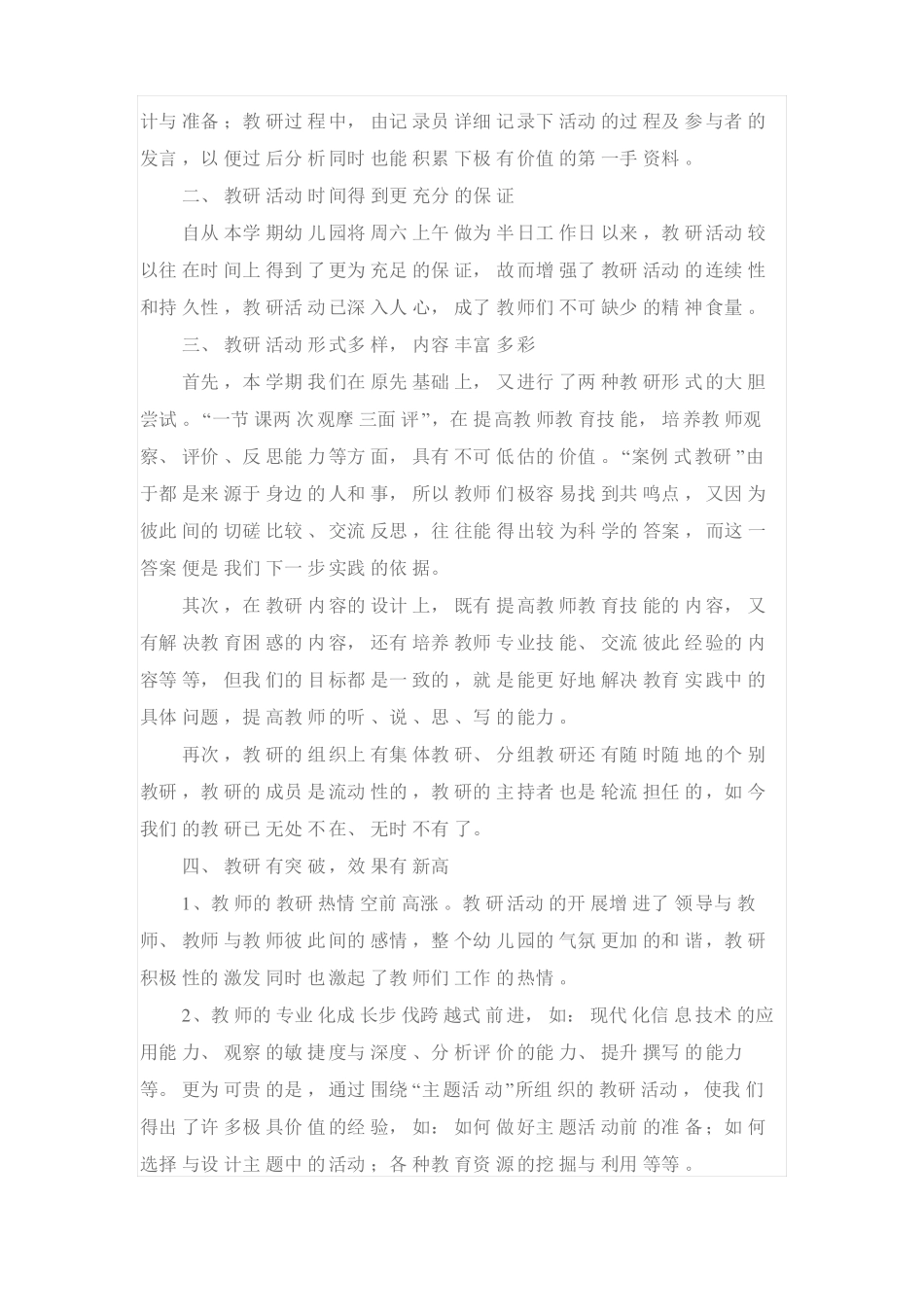 计与准备；教研过程中，由记录员详细记录下活动的过程及参与者的发言，以便过后分析同时也能积累下极有价值的第一手资料。

二、教研活动时间得到更充分的保证

自从本学期幼儿园将周六上午做为半日工作日以来，教研活动较以往在时间上得到了更为充足的保证，故而增强了教研活动的连续性和持久性，教研活动已深入人心，成了教师们不可缺少的精神食量。

三、教研活动形式多样，内容丰富多彩

首先，本学期我们在原先基础上，又进行了两种教研形式的大胆尝试。“一节课两次观摩三面评”，在提高教师教育技能，培养教师观察、评价、反思能力等方面，具有不可低估的价值。“案例式教研”由于都是来源于身边的人和事，所以教师们极容易找到共鸣点，又因为彼此间的切磋比较、交流反思，往往能得出较为科学的答案，而这一答案便是我们下一步实践的依据。

其次，在教研内容的设计上，既有提高教师教育技能的内容，又有解决教育困惑的内容，还有培养教师专业技能、交流彼此经验的内容等等，但我们的目标都是一致的，就是能更好地解决教育实践中的具体问题，提高教师的听、说、思、写的能力。

再次，教研的组织上有集体教研、分组教研还有随时随地的个别教研，教研的成员是流动性的，教研的主持者也是轮流担任的，如今我们的教研已无处不在、无时不有了。

四、教研有突破，效果有新高

1、教师的教研热情空前高涨。教研活动的开展增进了领导与教师、教师与教师彼此间的感情，整个幼儿园的气氛更加的和谐，教研积极性的激发同时也激起了教师们工作的热情。

2、教师的专业化成长步伐跨越式前进，如：现代化信息技术的应用能力、观察的敏捷度与深度、分析评价的能力、提升撰写的能力等。更为可贵的是，通过围绕“主题活动”所组织的教研活动，使我们得出了许多极具价值的经验，如：如何做好主题活动前的准备；如何选择与设计主题中的活动；各种教育资源的挖掘与利用等等。